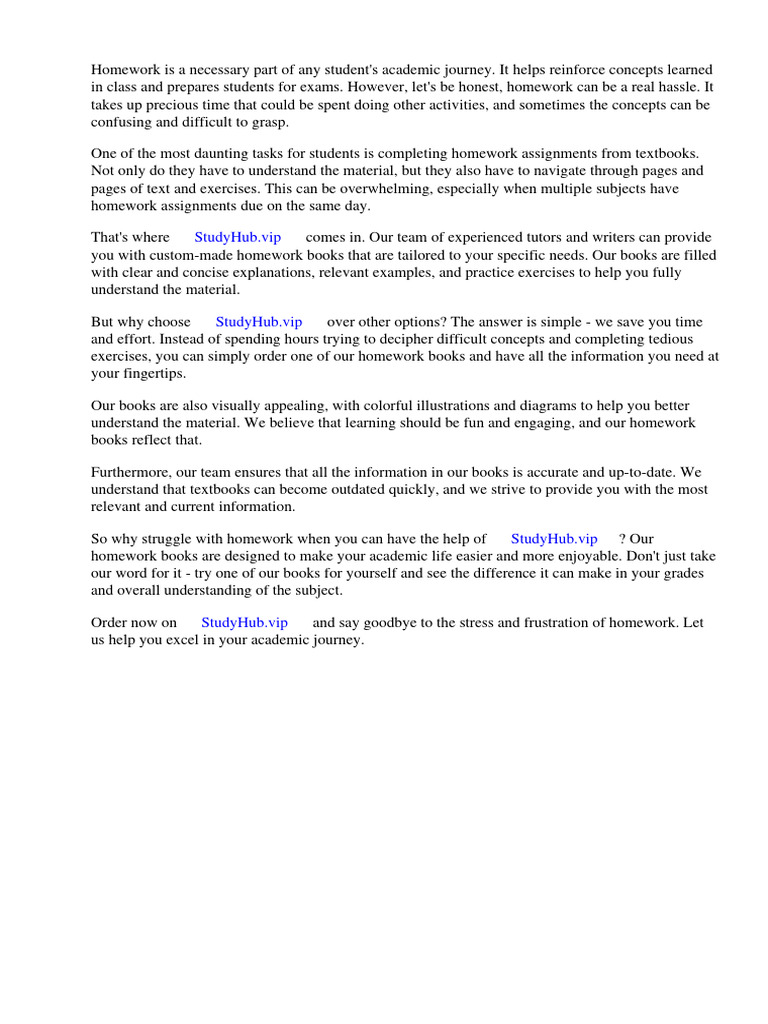 Homework is a necessary part of any student's academic journey. It helps reinforce concepts learned in class and prepares students for exams. However, let's be honest, homework can be a real hassle. It takes up precious time that could be spent doing other activities, and sometimes the concepts can be confusing and difficult to grasp.

One of the most daunting tasks for students is completing homework assignments from textbooks. Not only do they have to understand the material, but they also have to navigate through pages and pages of text and exercises. This can be overwhelming, especially when multiple subjects have homework assignments due on the same day.

That's where StudyHub.vip comes in. Our team of experienced tutors and writers can provide you with custom-made homework books that are tailored to your specific needs. Our books are filled with clear and concise explanations, relevant examples, and practice exercises to help you fully understand the material.

But why choose StudyHub.vip over other options? The answer is simple - we save you time and effort. Instead of spending hours trying to decipher difficult concepts and completing tedious exercises, you can simply order one of our homework books and have all the information you need at your fingertips.

Our books are also visually appealing, with colorful illustrations and diagrams to help you better understand the material. We believe that learning should be fun and engaging, and our homework books reflect that.

Furthermore, our team ensures that all the information in our books is accurate and up-to-date. We understand that textbooks can become outdated quickly, and we strive to provide you with the most relevant and current information.

So why struggle with homework when you can have the help of StudyHub.vip ? Our homework books are designed to make your academic life easier and more enjoyable. Don't just take our word for it - try one of our books for yourself and see the difference it can make in your grades and overall understanding of the subject.

Order now on StudyHub.vip and say goodbye to the stress and frustration of homework. Let us help you excel in your academic journey.